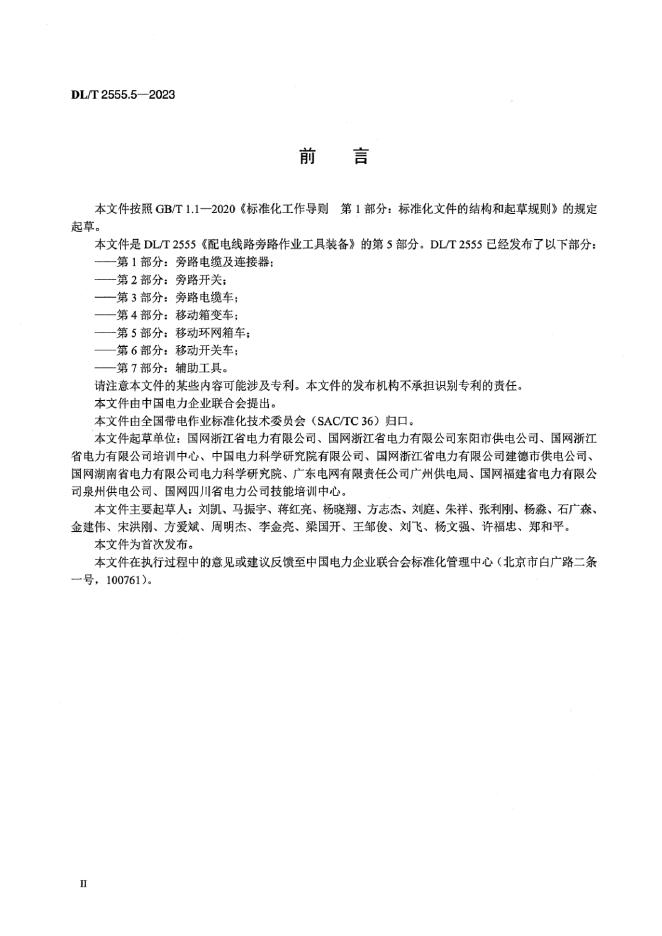 DL/T 2555.5—2023

前　言

本文件按照 GB/T 1.1—2020《标准化工作导则　第 1 部分：标准化文件的结构和起草规则》的规定起草。

本文件是 DL/T 2555《配电线路旁路作业工具装备》的第 5 部分。DL/T 2555 已经发布了以下部分：

——第 1 部分：旁路电缆及连接器；

——第 2 部分：旁路开关；

——第 3 部分：旁路电缆车；

——第 4 部分：移动箱变车；

——第 5 部分：移动环网箱车；

——第 6 部分：移动开关车；

——第 7 部分：辅助工具。

请注意本文件的某些内容可能涉及专利。本文件的发布机构不承担识别专利的责任。

本文件由中国电力企业联合会提出。

本文件由全国带电作业标准化技术委员会（SAC/TC 36）归口。

本文件起草单位：国网浙江省电力有限公司、国网浙江省电力有限公司东阳市供电公司、国网浙江省电力有限公司培训中心、中国电力科学研究院有限公司、国网浙江省电力有限公司建德市供电公司、国网湖南省电力有限公司电力科学研究院、广东电网有限责任公司广州供电局、国网福建省电力有限公司泉州供电公司、国网四川省电力公司技能培训中心。

本文件主要起草人：刘凯、马振宇、蒋红亮、杨晓翔、方志杰、刘庭、朱祥、张利刚、杨淼、石广森、金建伟、宋洪刚、方爱斌、周明杰、李金亮、梁国开、王邹俊、刘飞、杨文强、许福忠、郑和平。

本文件为首次发布。

本文件在执行过程中的意见或建议反馈至中国电力企业联合会标准化管理中心（北京市白广路二条一号，100761）。

II